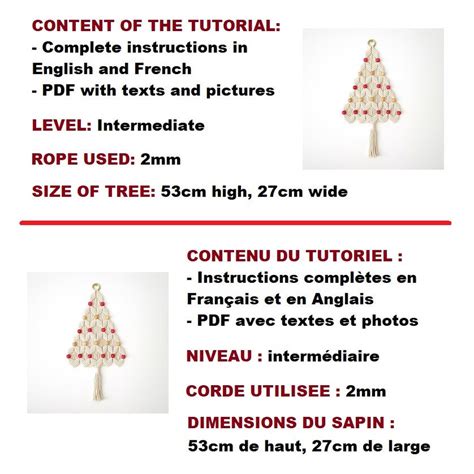 CONTENT OF THE TUTORIAL:
- Complete instructions in English and French
- PDF with texts and pictures

LEVEL: Intermediate

ROPE USED: 2mm

SIZE OF TREE: 53cm high, 27cm wide

CONTENU DU TUTORIEL :
- Instructions complètes en Français et en Anglais
- PDF avec textes et photos

NIVEAU : intermédiaire

CORDE UTILISEE : 2mm

DIMENSIONS DU SAPIN :
53cm de haut, 27cm de large